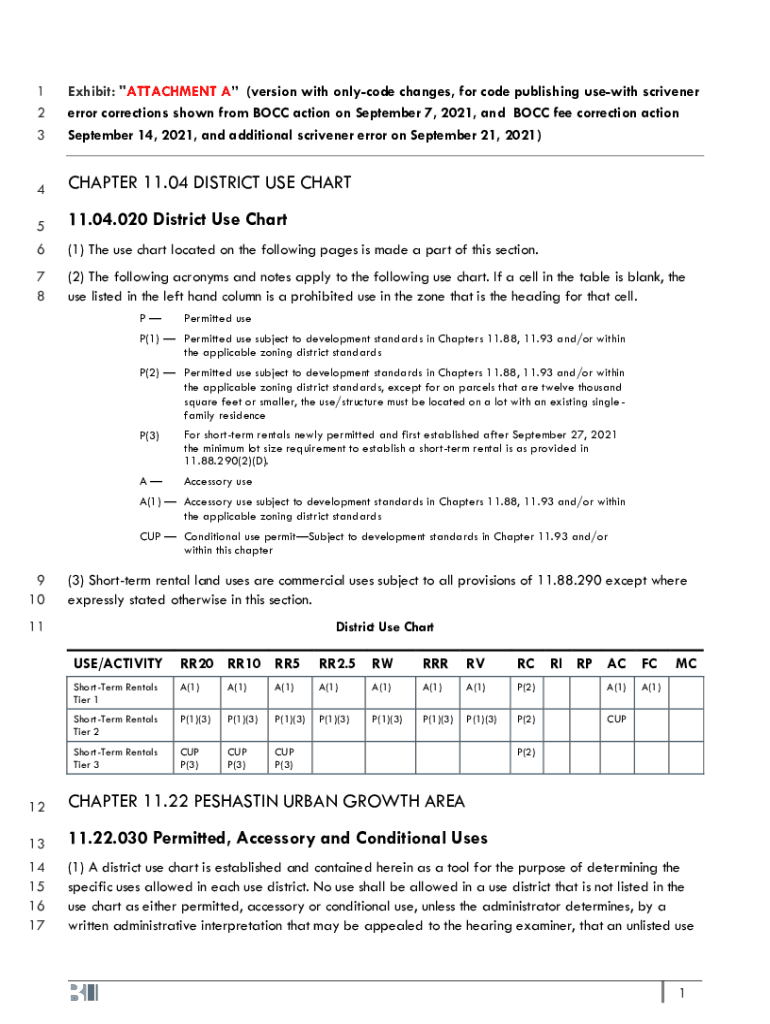 1 Exhibit: "ATTACHMENT A" (version with only-code changes, for code publishing use-with scrivener
2 error corrections shown from BOCC action on September 7, 2021, and BOCC fee correction action
3 September 14, 2021, and additional scrivener error on September 21, 2021)

4 CHAPTER 11.04 DISTRICT USE CHART

5 11.04.020 District Use Chart

6 (1) The use chart located on the following pages is made a part of this section.

7 (2) The following acronyms and notes apply to the following use chart. If a cell in the table is blank, the
8 use listed in the left hand column is a prohibited use in the zone that is the heading for that cell.

P — Permitted use

P(1) — Permitted use subject to development standards in Chapters 11.88, 11.93 and/or within the applicable zoning district standards

P(2) — Permitted use subject to development standards in Chapters 11.88, 11.93 and/or within the applicable zoning district standards, except for on parcels that are twelve thousand square feet or smaller, the use/structure must be located on a lot with an existing single-family residence

P(3) For short-term rentals newly permitted and first established after September 27, 2021 the minimum lot size requirement to establish a short-term rental is as provided in 11.88.290(2)(D).

A — Accessory use

A(1) — Accessory use subject to development standards in Chapters 11.88, 11.93 and/or within the applicable zoning district standards

CUP — Conditional use permit—Subject to development standards in Chapter 11.93 and/or within this chapter

9 (3) Short-term rental land uses are commercial uses subject to all provisions of 11.88.290 except where
10 expressly stated otherwise in this section.

11 District Use Chart

| USE/ACTIVITY | RR20 | RR10 | RR5 | RR2.5 | RW | RRR | RV | RC | RI | RP | AC | FC | MC |
|---|---|---|---|---|---|---|---|---|---|---|---|---|---|
| Short-Term Rentals Tier 1 | A(1) | A(1) | A(1) | A(1) | A(1) | A(1) | A(1) | P(2) | | | A(1) | A(1) | |
| Short-Term Rentals Tier 2 | P(1)(3) | P(1)(3) | P(1)(3) | P(1)(3) | P(1)(3) | P(1)(3) | P(1)(3) | P(2) | | | CUP | | |
| Short-Term Rentals Tier 3 | CUP P(3) | CUP P(3) | CUP P(3) | | | | | P(2) | | | | | |

12 CHAPTER 11.22 PESHASTIN URBAN GROWTH AREA

13 11.22.030 Permitted, Accessory and Conditional Uses

14 (1) A district use chart is established and contained herein as a tool for the purpose of determining the
15 specific uses allowed in each use district. No use shall be allowed in a use district that is not listed in the
16 use chart as either permitted, accessory or conditional use, unless the administrator determines, by a
17 written administrative interpretation that may be appealed to the hearing examiner, that an unlisted use

1